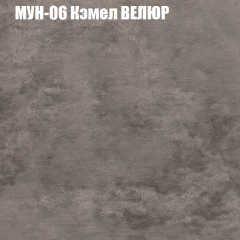 МУН-06 Кэмел ВЕЛЮР